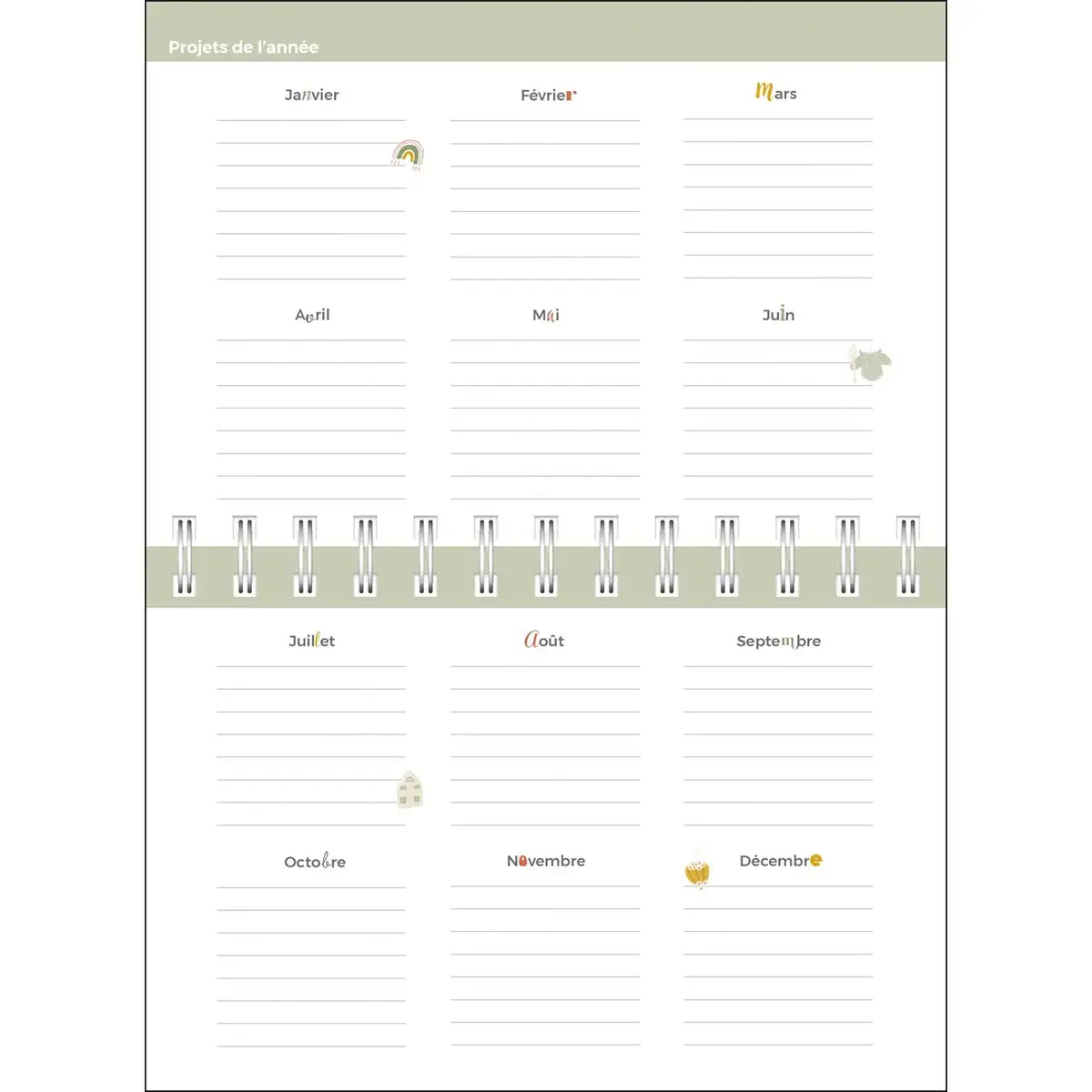 Projets de l'année

Janvier

Février

Mars

Avril

Mai

Juin

Juillet

Août

Septembre

Octobre

Novembre

Décembre